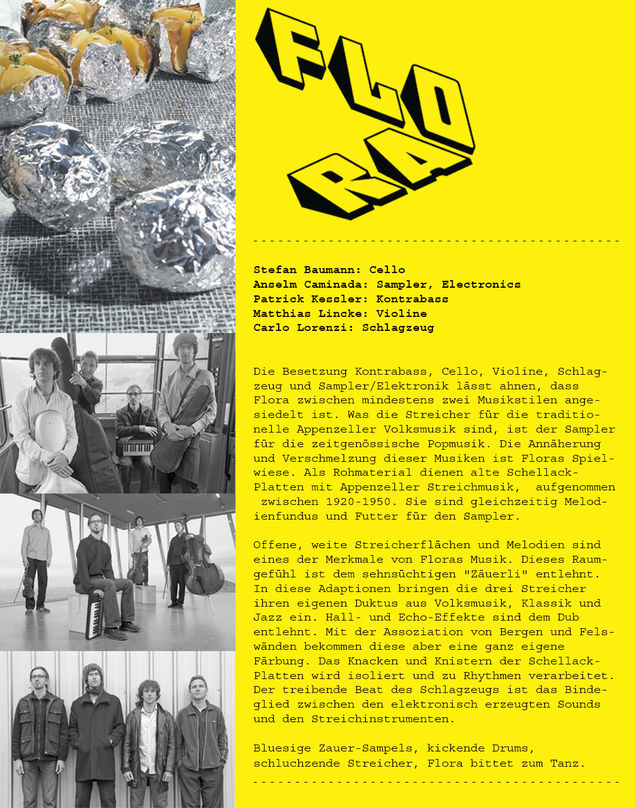 FLO
RA

Stefan Baumann: Cello
Anselm Caminada: Sampler, Electronics
Patrick Kessler: Kontrabass
Matthias Lincke: Violine
Carlo Lorenzi: Schlagzeug

Die Besetzung Kontrabass, Cello, Violine, Schlagzeug und Sampler/Elektronik lässt ahnen, dass Flora zwischen mindestens zwei Musikstilen angesiedelt ist. Was die Streicher für die traditionelle Appenzeller Volksmusik sind, ist der Sampler für die zeitgenössische Popmusik. Die Annäherung und Verschmelzung dieser Musiken ist Floras Spielwiese. Als Rohmaterial dienen alte Schellack-Platten mit Appenzeller Streichmusik, aufgenommen zwischen 1920-1950. Sie sind gleichzeitig Melodienfundus und Futter für den Sampler.

Offene, weite Streicherflächen und Melodien sind eines der Merkmale von Floras Musik. Dieses Raumgefühl ist dem sehnsüchtigen "Zäuerli" entlehnt. In diese Adaptionen bringen die drei Streicher ihren eigenen Duktus aus Volksmusik, Klassik und Jazz ein. Hall- und Echo-Effekte sind dem Dub entlehnt. Mit der Assoziation von Bergen und Felswänden bekommen diese aber eine ganz eigene Färbung. Das Knacken und Knistern der Schellack-Platten wird isoliert und zu Rhythmen verarbeitet. Der treibende Beat des Schlagzeugs ist das Bindeglied zwischen den elektronisch erzeugten Sounds und den Streichinstrumenten.

Bluesige Zauer-Sampels, kickende Drums, schluchzende Streicher, Flora bittet zum Tanz.